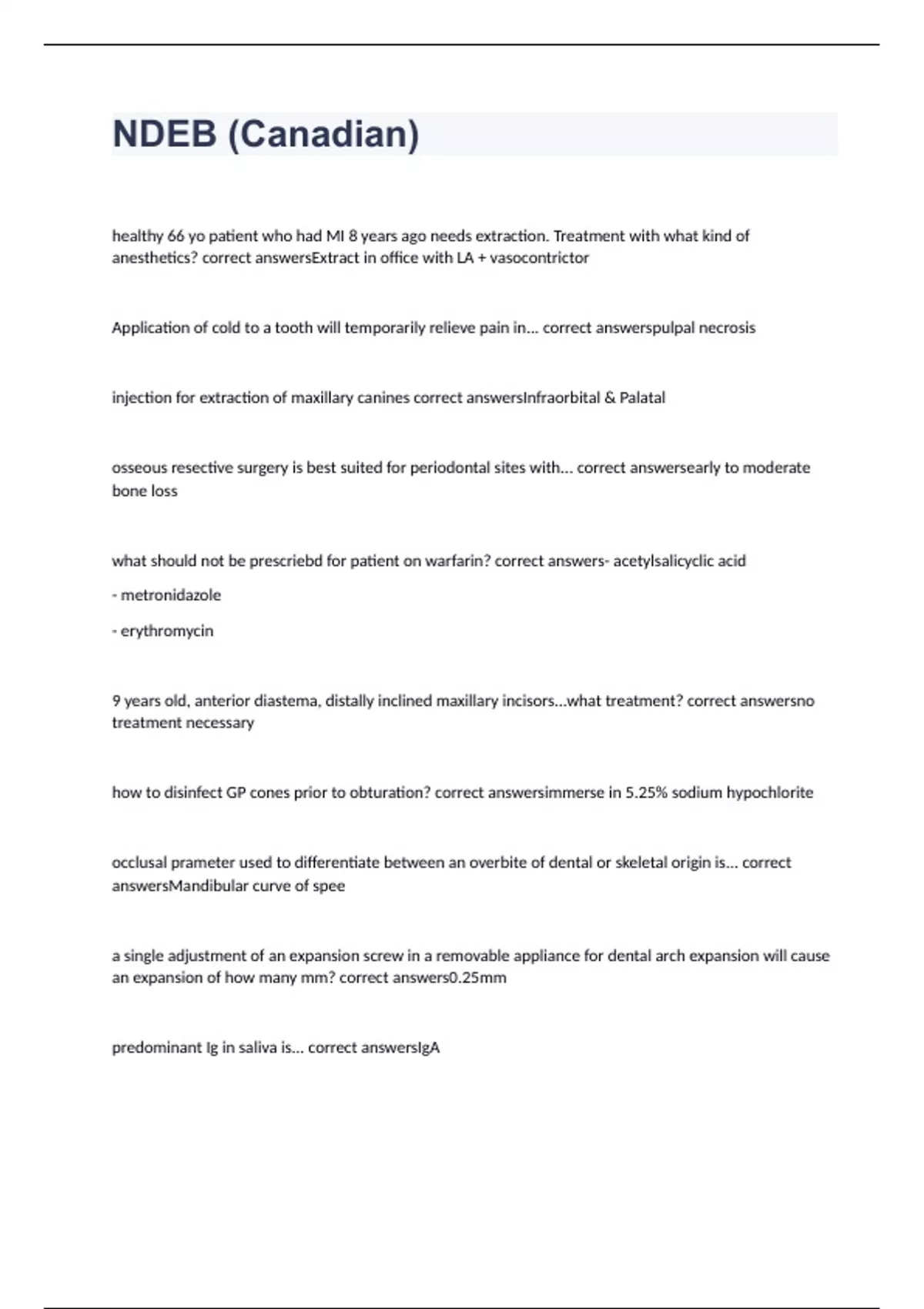 NDEB (Canadian)

healthy 66 yo patient who had MI 8 years ago needs extraction. Treatment with what kind of anesthetics? correct answersExtract in office with LA + vasocontrictor

Application of cold to a tooth will temporarily relieve pain in... correct answerspulpal necrosis

injection for extraction of maxillary canines correct answersInfraorbital & Palatal

osseous resective surgery is best suited for periodontal sites with... correct answersearly to moderate bone loss

what should not be prescriebd for patient on warfarin? correct answers- acetylsalicyclic acid

- metronidazole

- erythromycin

9 years old, anterior diastema, distally inclined maxillary incisors...what treatment? correct answersno treatment necessary

how to disinfect GP cones prior to obturation? correct answersimmerse in 5.25% sodium hypochlorite

occlusal prameter used to differentiate between an overbite of dental or skeletal origin is... correct answersMandibular curve of spee

a single adjustment of an expansion screw in a removable appliance for dental arch expansion will cause an expansion of how many mm? correct answers0.25mm

predominant Ig in saliva is... correct answersIgA